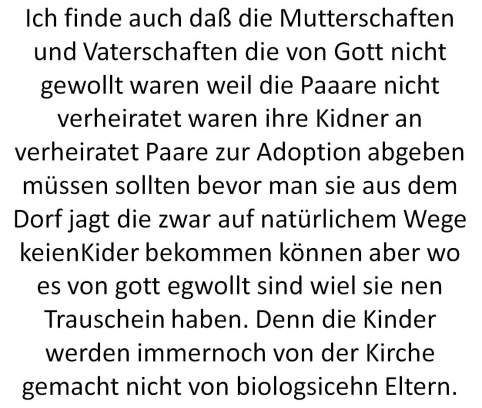 Ich finde auch daß die Mutterschaften und Vaterschaften die von Gott nicht gewollt waren weil die Paaare nicht verheiratet waren ihre Kidner an verheiratet Paare zur Adoption abgeben müssen sollten bevor man sie aus dem Dorf jagt die zwar auf natürlichem Wege keienKider bekommen können aber wo es von gott egwollt sind wiel sie nen Trauschein haben. Denn die Kinder werden immernoch von der Kirche gemacht nicht von biologsicehn Eltern.